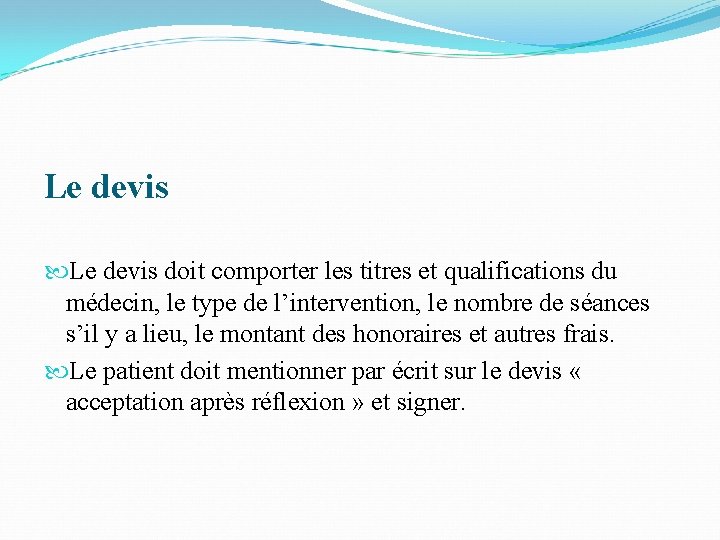 Le devis

Le devis doit comporter les titres et qualifications du médecin, le type de l’intervention, le nombre de séances s’il y a lieu, le montant des honoraires et autres frais.

Le patient doit mentionner par écrit sur le devis « acceptation après réflexion » et signer.